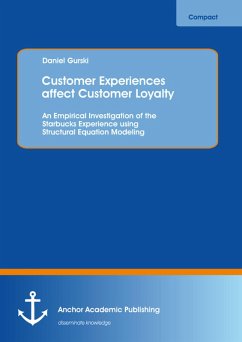 Compact

Daniel Gurski

Customer Experiences affect Customer Loyalty

An Empirical Investigation of the Starbucks Experience using Structural Equation Modeling

Anchor Academic Publishing

disseminate knowledge